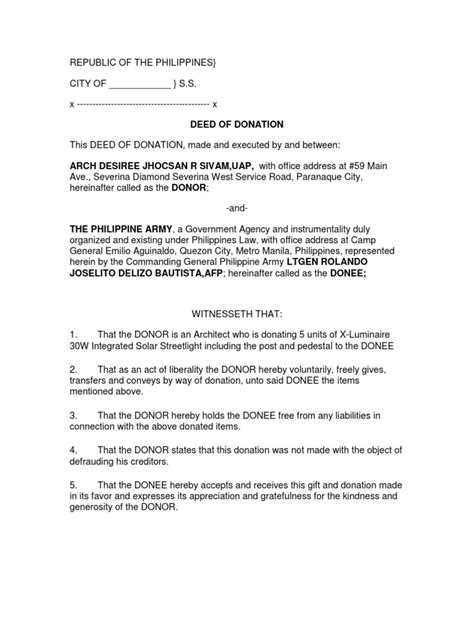 REPUBLIC OF THE PHILIPPINES}

CITY OF ____________ } S.S.

x ------------------------------------------ x

DEED OF DONATION

This DEED OF DONATION, made and executed by and between:

ARCH DESIREE JHOCSAN R SIVAM,UAP, with office address at #59 Main Ave., Severina Diamond Severina West Service Road, Paranaque City, hereinafter called as the DONOR;

-and-

THE PHILIPPINE ARMY, a Government Agency and instrumentality duly organized and existing under Philippines Law, with office address at Camp General Emilio Aguinaldo, Quezon City, Metro Manila, Philippines, represented herein by the Commanding General Philippine Army LTGEN ROLANDO JOSELITO DELIZO BAUTISTA,AFP; hereinafter called as the DONEE;

WITNESSETH THAT:

1. That the DONOR is an Architect who is donating 5 units of X-Luminaire 30W Integrated Solar Streetlight including the post and pedestal to the DONEE

2. That as an act of liberality the DONOR hereby voluntarily, freely gives, transfers and conveys by way of donation, unto said DONEE the items mentioned above.

3. That the DONOR hereby holds the DONEE free from any liabilities in connection with the above donated items.

4. That the DONOR states that this donation was not made with the object of defrauding his creditors.

5. That the DONEE hereby accepts and receives this gift and donation made in its favor and expresses its appreciation and gratefulness for the kindness and generosity of the DONOR.